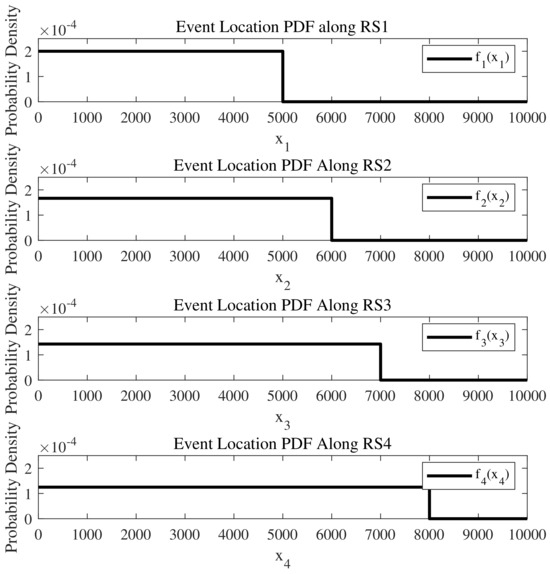 $\times 10^{-4}$
Event Location PDF along RS1
Probability Density
2
1
0
$f_1(x_1)$
0 1000 2000 3000 4000 5000 6000 7000 8000 9000 10000
$x_1$

$\times 10^{-4}$
Event Location PDF Along RS2
Probability Density
2
1
0
$f_2(x_2)$
0 1000 2000 3000 4000 5000 6000 7000 8000 9000 10000
$x_2$

$\times 10^{-4}$
Event Location PDF Along RS3
Probability Density
2
1
0
$f_3(x_3)$
0 1000 2000 3000 4000 5000 6000 7000 8000 9000 10000
$x_3$

$\times 10^{-4}$
Event Location PDF Along RS4
Probability Density
2
1
0
$f_4(x_4)$
0 1000 2000 3000 4000 5000 6000 7000 8000 9000 10000
$x_4$